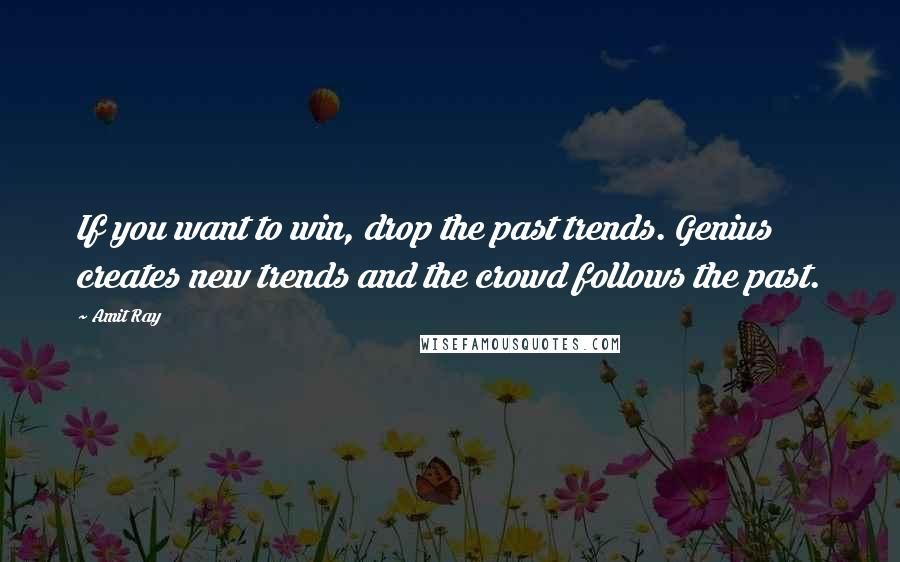 If you want to win, drop the past trends. Genius creates new trends and the crowd follows the past.

~ Amit Ray

WISEFAMOUSQUOTES.COM